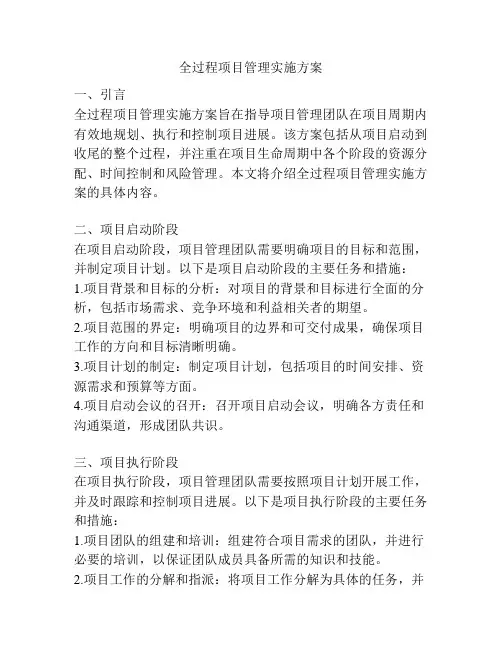 全过程项目管理实施方案

一、引言
全过程项目管理实施方案旨在指导项目管理团队在项目周期内有效地规划、执行和控制项目进展。该方案包括从项目启动到收尾的整个过程，并注重在项目生命周期中各个阶段的资源分配、时间控制和风险管理。本文将介绍全过程项目管理实施方案的具体内容。

二、项目启动阶段
在项目启动阶段，项目管理团队需要明确项目的目标和范围，并制定项目计划。以下是项目启动阶段的主要任务和措施：
1.项目背景和目标的分析：对项目的背景和目标进行全面的分析，包括市场需求、竞争环境和利益相关者的期望。
2.项目范围的界定：明确项目的边界和可交付成果，确保项目工作的方向和目标清晰明确。
3.项目计划的制定：制定项目计划，包括项目的时间安排、资源需求和预算等方面。
4.项目启动会议的召开：召开项目启动会议，明确各方责任和沟通渠道，形成团队共识。

三、项目执行阶段
在项目执行阶段，项目管理团队需要按照项目计划开展工作，并及时跟踪和控制项目进展。以下是项目执行阶段的主要任务和措施：
1.项目团队的组建和培训：组建符合项目需求的团队，并进行必要的培训，以保证团队成员具备所需的知识和技能。
2.项目工作的分解和指派：将项目工作分解为具体的任务，并